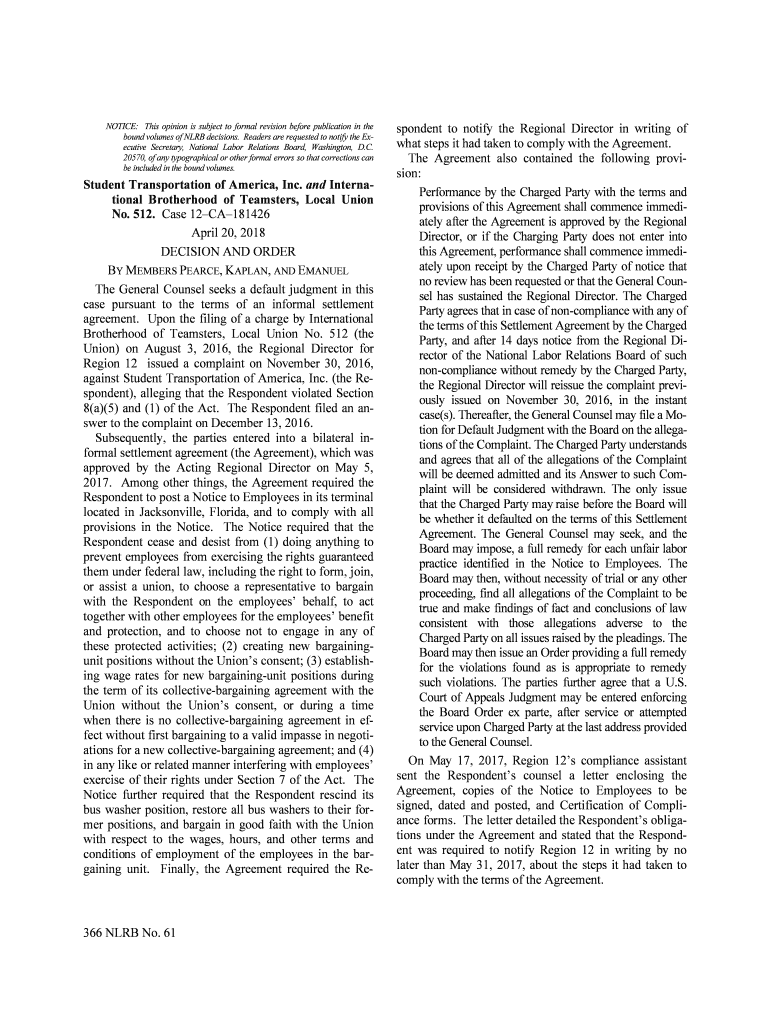 NOTICE: This opinion is subject to formal revision before publication in the bound volumes of NLRB decisions. Readers are requested to notify the Executive Secretary, National Labor Relations Board, Washington, D.C. 20570, of any typographical or other formal errors so that corrections can be included in the bound volumes.

Student Transportation of America, Inc. and International Brotherhood of Teamsters, Local Union No. 512. Case 12–CA–181426

April 20, 2018

DECISION AND ORDER

BY MEMBERS PEARCE, KAPLAN, AND EMANUEL

The General Counsel seeks a default judgment in this case pursuant to the terms of an informal settlement agreement. Upon the filing of a charge by International Brotherhood of Teamsters, Local Union No. 512 (the Union) on August 3, 2016, the Regional Director for Region 12 issued a complaint on November 30, 2016, against Student Transportation of America, Inc. (the Respondent), alleging that the Respondent violated Section 8(a)(5) and (1) of the Act. The Respondent filed an answer to the complaint on December 13, 2016.

Subsequently, the parties entered into a bilateral informal settlement agreement (the Agreement), which was approved by the Acting Regional Director on May 5, 2017. Among other things, the Agreement required the Respondent to post a Notice to Employees in its terminal located in Jacksonville, Florida, and to comply with all provisions in the Notice. The Notice required that the Respondent cease and desist from (1) doing anything to prevent employees from exercising the rights guaranteed them under federal law, including the right to form, join, or assist a union, to choose a representative to bargain with the Respondent on the employees' behalf, to act together with other employees for the employees' benefit and protection, and to choose not to engage in any of these protected activities; (2) creating new bargaining-unit positions without the Union's consent; (3) establishing wage rates for new bargaining-unit positions during the term of its collective-bargaining agreement with the Union without the Union's consent, or during a time when there is no collective-bargaining agreement in effect without first bargaining to a valid impasse in negotiations for a new collective-bargaining agreement; and (4) in any like or related manner interfering with employees' exercise of their rights under Section 7 of the Act. The Notice further required that the Respondent rescind its bus washer position, restore all bus washers to their former positions, and bargain in good faith with the Union with respect to the wages, hours, and other terms and conditions of employment of the employees in the bargaining unit. Finally, the Agreement required the Respondent to notify the Regional Director in writing of what steps it had taken to comply with the Agreement.

The Agreement also contained the following provision:

Performance by the Charged Party with the terms and provisions of this Agreement shall commence immediately after the Agreement is approved by the Regional Director, or if the Charging Party does not enter into this Agreement, performance shall commence immediately upon receipt by the Charged Party of notice that no review has been requested or that the General Counsel has sustained the Regional Director. The Charged Party agrees that in case of non-compliance with any of the terms of this Settlement Agreement by the Charged Party, and after 14 days notice from the Regional Director of the National Labor Relations Board of such non-compliance without remedy by the Charged Party, the Regional Director will reissue the complaint previously issued on November 30, 2016, in the instant case(s). Thereafter, the General Counsel may file a Motion for Default Judgment with the Board on the allegations of the Complaint. The Charged Party understands and agrees that all of the allegations of the Complaint will be deemed admitted and its Answer to such Complaint will be considered withdrawn. The only issue that the Charged Party may raise before the Board will be whether it defaulted on the terms of this Settlement Agreement. The General Counsel may seek, and the Board may impose, a full remedy for each unfair labor practice identified in the Notice to Employees. The Board may then, without necessity of trial or any other proceeding, find all allegations of the Complaint to be true and make findings of fact and conclusions of law consistent with those allegations adverse to the Charged Party on all issues raised by the pleadings. The Board may then issue an Order providing a full remedy for the violations found as is appropriate to remedy such violations. The parties further agree that a U.S. Court of Appeals Judgment may be entered enforcing the Board Order ex parte, after service or attempted service upon Charged Party at the last address provided to the General Counsel.

On May 17, 2017, Region 12's compliance assistant sent the Respondent's counsel a letter enclosing the Agreement, copies of the Notice to Employees to be signed, dated and posted, and Certification of Compliance forms. The letter detailed the Respondent's obligations under the Agreement and stated that the Respondent was required to notify Region 12 in writing by no later than May 31, 2017, about the steps it had taken to comply with the terms of the Agreement.

366 NLRB No. 61